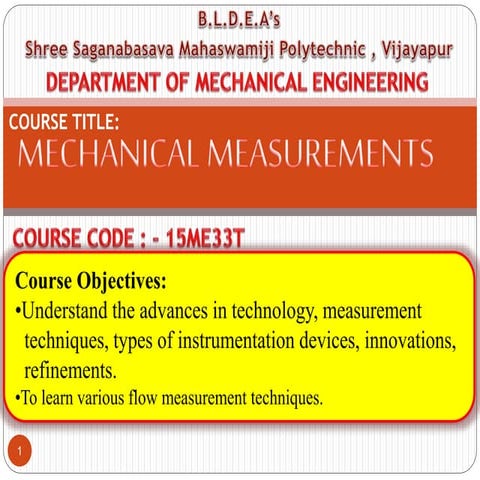 B.L.D.E.A's
Shree Saganabasava Mahaswamiji Polytechnic , Vijayapur
DEPARTMENT OF MECHANICAL ENGINEERING

COURSE TITLE:
MECHANICAL MEASUREMENTS

COURSE CODE : - 15ME33T

Course Objectives:
•Understand the advances in technology, measurement techniques, types of instrumentation devices, innovations, refinements.
•To learn various flow measurement techniques.

1